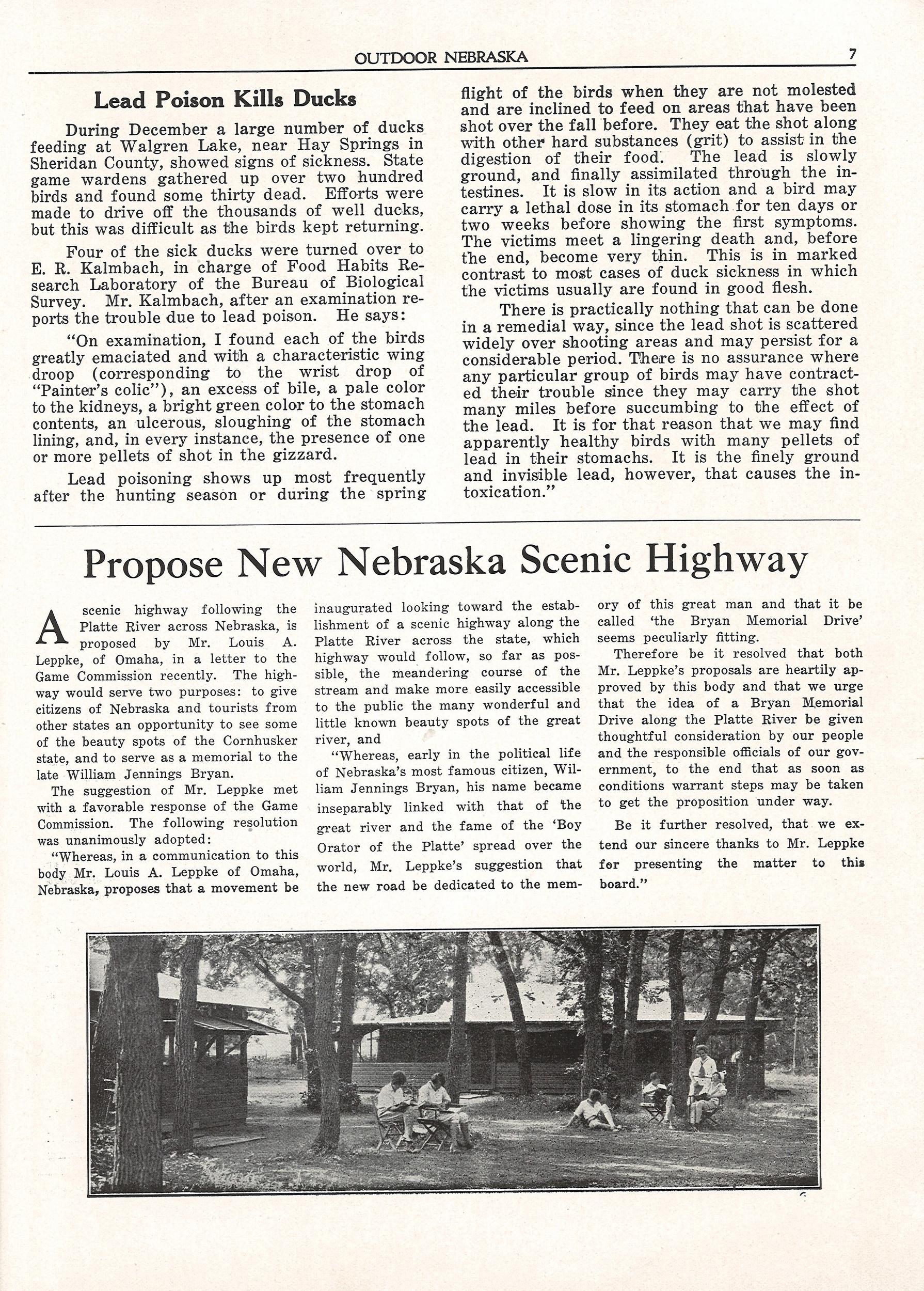 OUTDOOR NEBRASKA 7

Lead Poison Kills Ducks

During December a large number of ducks feeding at Walgren Lake, near Hay Springs in Sheridan County, showed signs of sickness. State game wardens gathered up over two hundred birds and found some thirty dead. Efforts were made to drive off the thousands of well ducks, but this was difficult as the birds kept returning.

Four of the sick ducks were turned over to E. R. Kalmbach, in charge of Food Habits Research Laboratory of the Bureau of Biological Survey. Mr. Kalmbach, after an examination reports the trouble due to lead poison. He says:

"On examination, I found each of the birds greatly emaciated and with a characteristic wing droop (corresponding to the wrist drop of "Painter's colic"), an excess of bile, a pale color to the kidneys, a bright green color to the stomach contents, an ulcerous, sloughing of the stomach lining, and, in every instance, the presence of one or more pellets of shot in the gizzard.

Lead poisoning shows up most frequently after the hunting season or during the spring flight of the birds when they are not molested and are inclined to feed on areas that have been shot over the fall before. They eat the shot along with other hard substances (grit) to assist in the digestion of their food. The lead is slowly ground, and finally assimilated through the intestines. It is slow in its action and a bird may carry a lethal dose in its stomach for ten days or two weeks before showing the first symptoms. The victims meet a lingering death and, before the end, become very thin. This is in marked contrast to most cases of duck sickness in which the victims usually are found in good flesh.

There is practically nothing that can be done in a remedial way, since the lead shot is scattered widely over shooting areas and may persist for a considerable period. There is no assurance where any particular group of birds may have contracted their trouble since they may carry the shot many miles before succumbing to the effect of the lead. It is for that reason that we may find apparently healthy birds with many pellets of lead in their stomachs. It is the finely ground and invisible lead, however, that causes the intoxication."

Propose New Nebraska Scenic Highway

A scenic highway following the Platte River across Nebraska, is proposed by Mr. Louis A. Leppke, of Omaha, in a letter to the Game Commission recently. The highway would serve two purposes: to give citizens of Nebraska and tourists from other states an opportunity to see some of the beauty spots of the Cornhusker state, and to serve as a memorial to the late William Jennings Bryan.

The suggestion of Mr. Leppke met with a favorable response of the Game Commission. The following resolution was unanimously adopted:

"Whereas, in a communication to this body Mr. Louis A. Leppke of Omaha, Nebraska, proposes that a movement be inaugurated looking toward the establishment of a scenic highway along the Platte River across the state, which highway would follow, so far as possible, the meandering course of the stream and make more easily accessible to the public the many wonderful and little known beauty spots of the great river, and

"Whereas, early in the political life of Nebraska's most famous citizen, William Jennings Bryan, his name became inseparably linked with that of the great river and the fame of the 'Boy Orator of the Platte' spread over the world, Mr. Leppke's suggestion that the new road be dedicated to the memory of this great man and that it be called 'the Bryan Memorial Drive' seems peculiarly fitting.

Therefore be it resolved that both Mr. Leppke's proposals are heartily approved by this body and that we urge that the idea of a Bryan Memorial Drive along the Platte River be given thoughtful consideration by our people and the responsible officials of our government, to the end that as soon as conditions warrant steps may be taken to get the proposition under way.

Be it further resolved, that we extend our sincere thanks to Mr. Leppke for presenting the matter to this board."